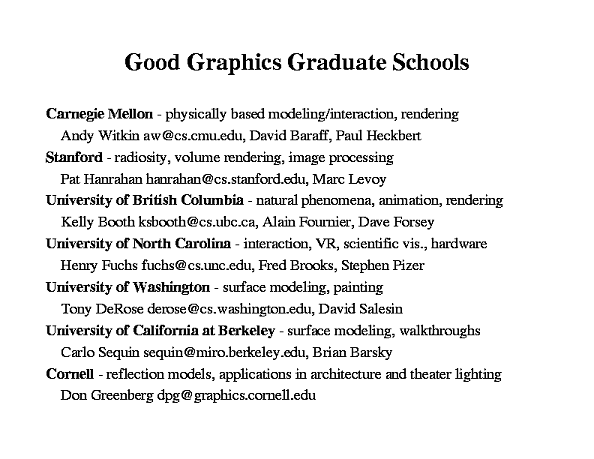 Good Graphics Graduate Schools

Carnegie Mellon - physically based modeling/interaction, rendering

Andy Witkin aw@cs.cmu.edu, David Baraff, Paul Heckbert

Stanford - radiosity, volume rendering, image processing

Pat Hanrahan hanrahan@cs.stanford.edu, Marc Levoy

University of British Columbia - natural phenomena, animation, rendering

Kelly Booth ksbooth@cs.ubc.ca, Alain Fournier, Dave Forsey

University of North Carolina - interaction, VR, scientific vis., hardware

Henry Fuchs fuchs@cs.unc.edu, Fred Brooks, Stephen Pizer

University of Washington - surface modeling, painting

Tony DeRose derose@cs.washington.edu, David Salesin

University of California at Berkeley - surface modeling, walkthroughs

Carlo Sequin sequin@miro.berkeley.edu, Brian Barsky

Cornell - reflection models, applications in architecture and theater lighting

Don Greenberg dpg@graphics.cornell.edu